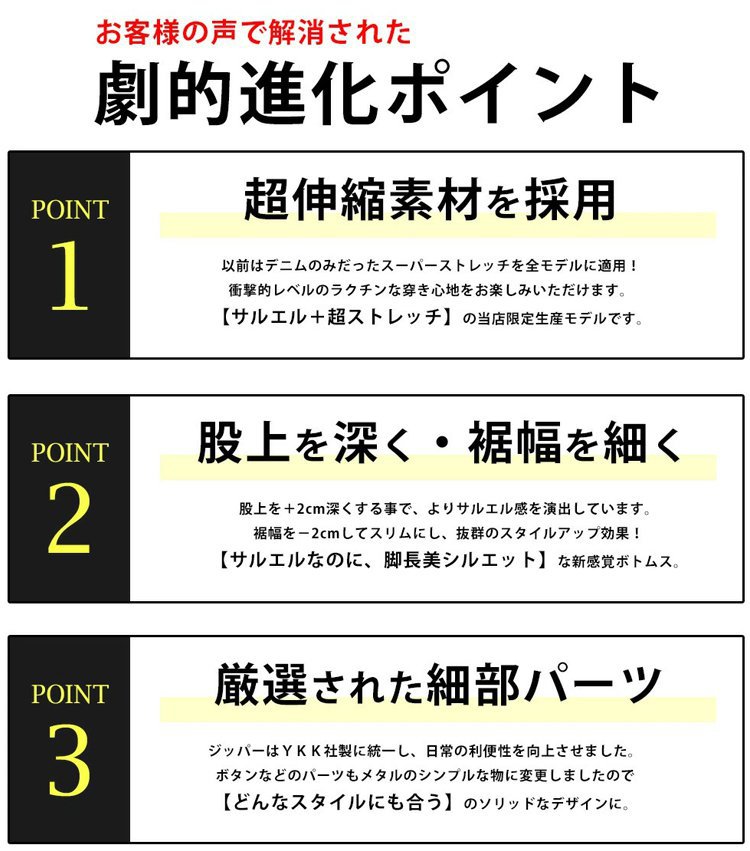 お客様の声で解消された

劇的進化ポイント

POINT
1

超伸縮素材を採用

以前はデニムのみだったスーパーストレッチを全モデルに適用！
衝撃的レベルのラクチンな穿き心地をお楽しみいただけます。
【サルエル＋超ストレッチ】の当店限定生産モデルです。

POINT
2

股上を深く・裾幅を細く

股上を＋2cm深くする事で、よりサルエル感を演出しています。
裾幅を－2cmしてスリムにし、抜群のスタイルアップ効果！
【サルエルなのに、脚長美シルエット】な新感覚ボトムス。

POINT
3

厳選された細部パーツ

ジッパーはＹＫＫ社製に統一し、日常の利便性を向上させました。
ボタンなどのパーツもメタルのシンプルな物に変更しましたので
【どんなスタイルにも合う】のソリッドなデザインに。